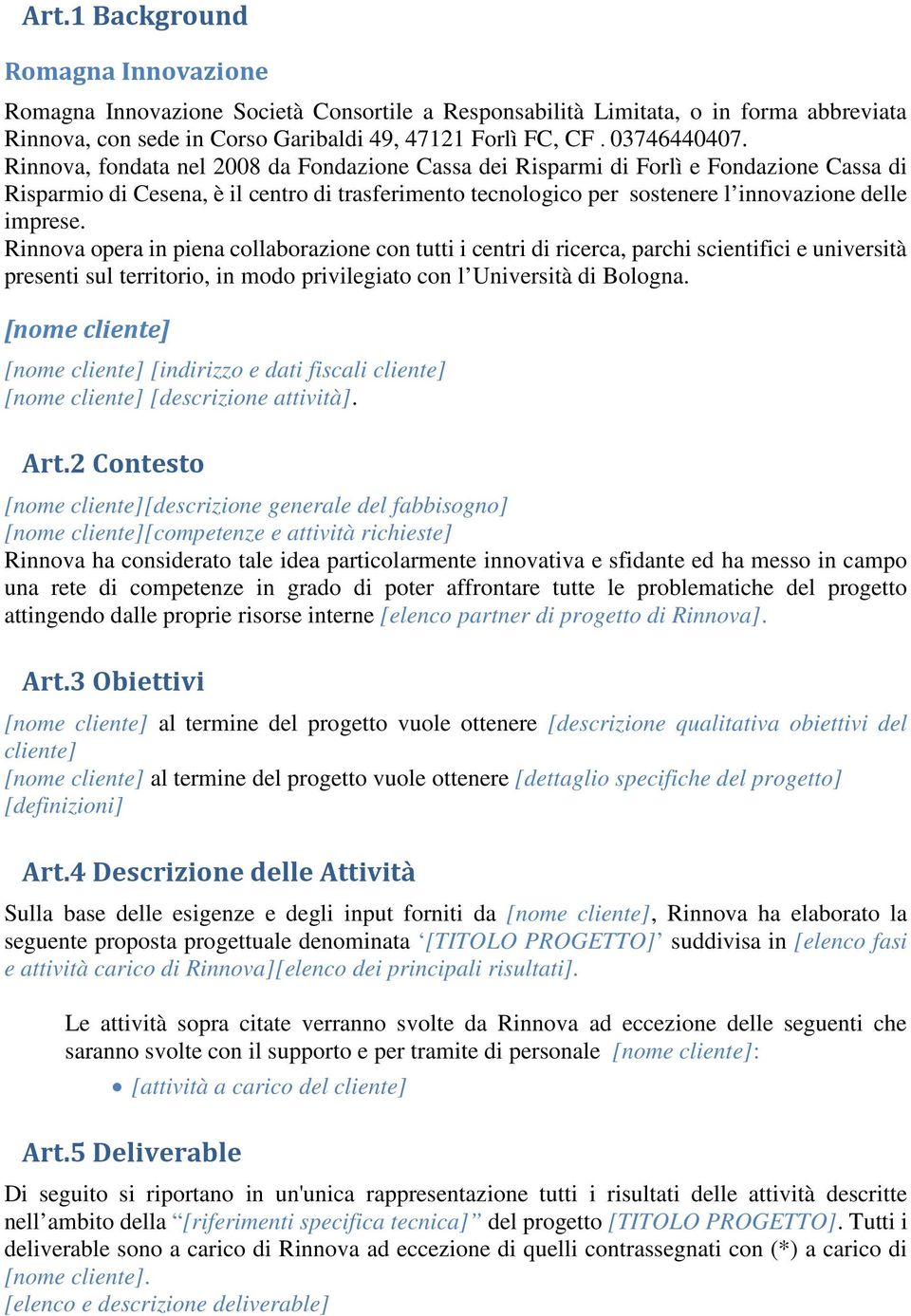 Art.1 Background

Romagna Innovazione

Romagna Innovazione Società Consortile a Responsabilità Limitata, o in forma abbreviata Rinnova, con sede in Corso Garibaldi 49, 47121 Forlì FC, CF . 03746440407.
Rinnova, fondata nel 2008 da Fondazione Cassa dei Risparmi di Forlì e Fondazione Cassa di Risparmio di Cesena, è il centro di trasferimento tecnologico per sostenere l'innovazione delle imprese.
Rinnova opera in piena collaborazione con tutti i centri di ricerca, parchi scientifici e università presenti sul territorio, in modo privilegiato con l'Università di Bologna.

[nome cliente]

[nome cliente] [indirizzo e dati fiscali cliente]
[nome cliente] [descrizione attività].

Art.2 Contesto

[nome cliente][descrizione generale del fabbisogno]
[nome cliente][competenze e attività richieste]
Rinnova ha considerato tale idea particolarmente innovativa e sfidante ed ha messo in campo una rete di competenze in grado di poter affrontare tutte le problematiche del progetto attingendo dalle proprie risorse interne [elenco partner di progetto di Rinnova].

Art.3 Obiettivi

[nome cliente] al termine del progetto vuole ottenere [descrizione qualitativa obiettivi del cliente]
[nome cliente] al termine del progetto vuole ottenere [dettaglio specifiche del progetto]
[definizioni]

Art.4 Descrizione delle Attività

Sulla base delle esigenze e degli input forniti da [nome cliente], Rinnova ha elaborato la seguente proposta progettuale denominata '[TITOLO PROGETTO]' suddivisa in [elenco fasi e attività carico di Rinnova][elenco dei principali risultati].

Le attività sopra citate verranno svolte da Rinnova ad eccezione delle seguenti che saranno svolte con il supporto e per tramite di personale [nome cliente]:
• [attività a carico del cliente]

Art.5 Deliverable

Di seguito si riportano in un'unica rappresentazione tutti i risultati delle attività descritte nell'ambito della "[riferimenti specifica tecnica]" del progetto [TITOLO PROGETTO]. Tutti i deliverable sono a carico di Rinnova ad eccezione di quelli contrassegnati con (*) a carico di [nome cliente].
[elenco e descrizione deliverable]